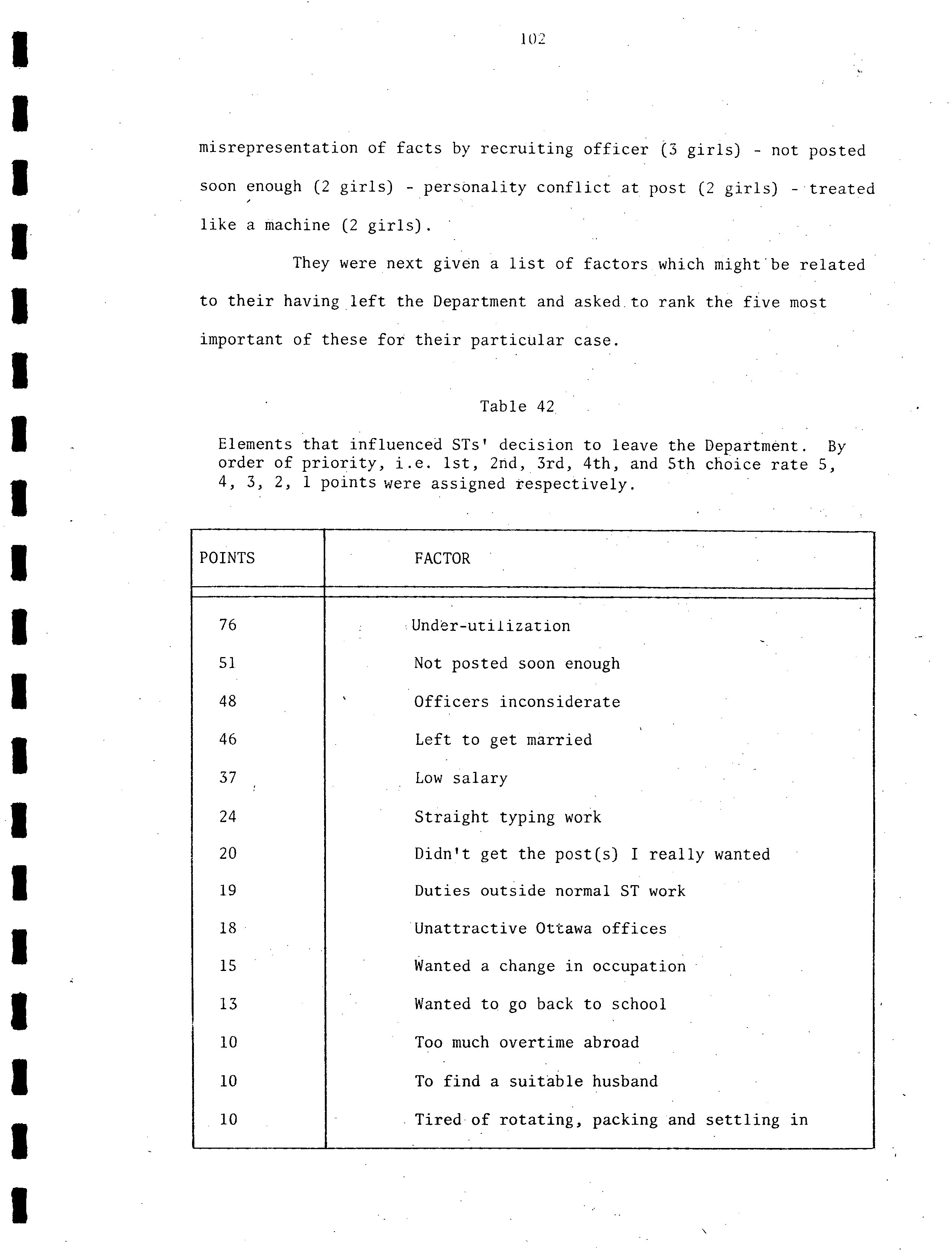 102

misrepresentation of facts by recruiting officer (3 girls) - not posted soon enough (2 girls) - personality conflict at post (2 girls) - treated like a machine (2 girls).

They were next given a list of factors which might be related to their having left the Department and asked to rank the five most important of these for their particular case.

Table 42

Elements that influenced STs' decision to leave the Department. By order of priority, i.e. 1st, 2nd, 3rd, 4th, and 5th choice rate 5, 4, 3, 2, 1 points were assigned respectively.

| POINTS | FACTOR |
|---|---|
| 76 | Under-utilization |
| 51 | Not posted soon enough |
| 48 | Officers inconsiderate |
| 46 | Left to get married |
| 37 | Low salary |
| 24 | Straight typing work |
| 20 | Didn't get the post(s) I really wanted |
| 19 | Duties outside normal ST work |
| 18 | Unattractive Ottawa offices |
| 15 | Wanted a change in occupation |
| 13 | Wanted to go back to school |
| 10 | Too much overtime abroad |
| 10 | To find a suitable husband |
| 10 | Tired of rotating, packing and settling in |